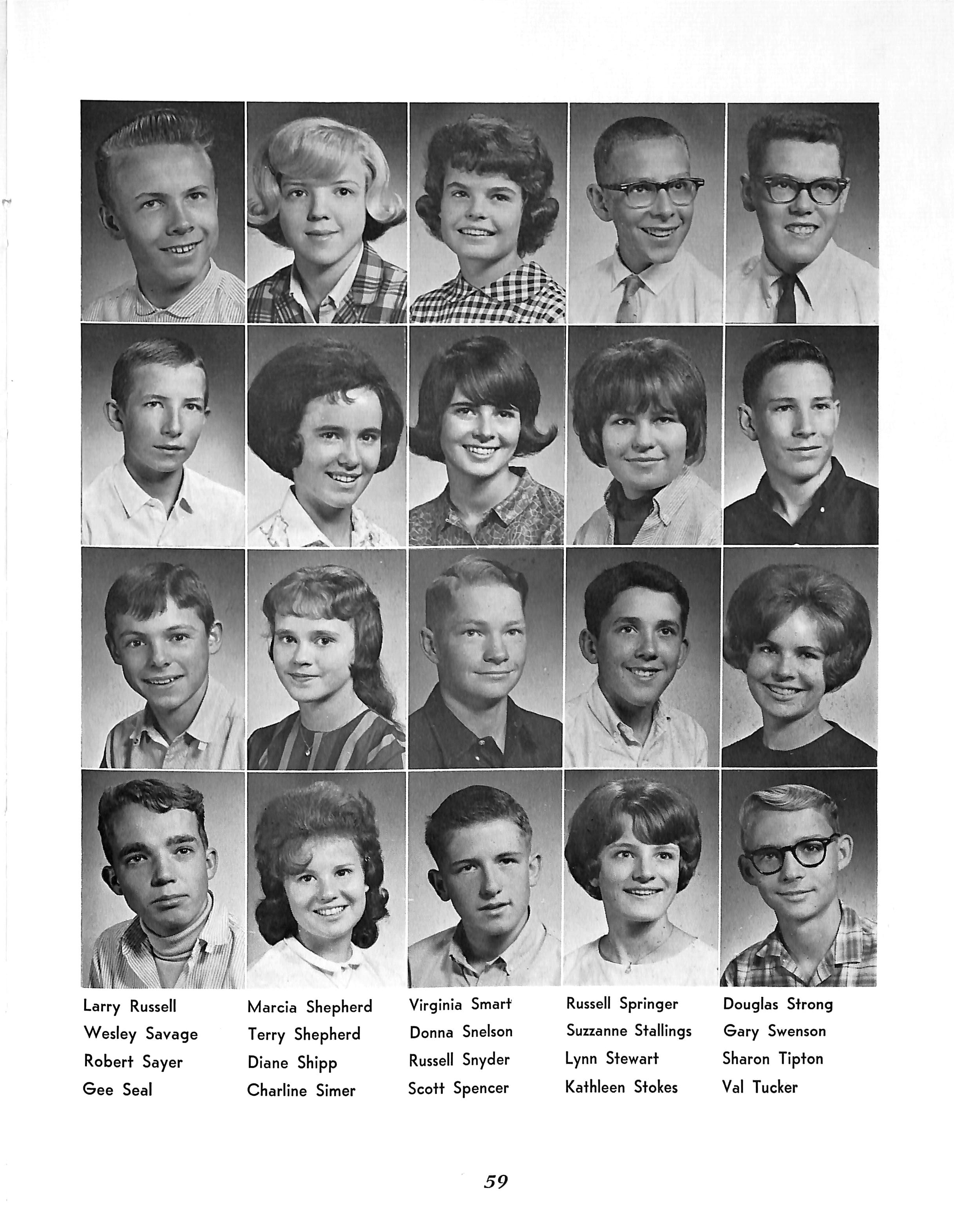 Larry Russell
Wesley Savage
Robert Sayer
Gee Seal

Marcia Shepherd
Terry Shepherd
Diane Shipp
Charline Simer

Virginia Smart
Donna Snelson
Russell Snyder
Scott Spencer

Russell Springer
Suzzanne Stallings
Lynn Stewart
Kathleen Stokes

Douglas Strong
Gary Swenson
Sharon Tipton
Val Tucker

59